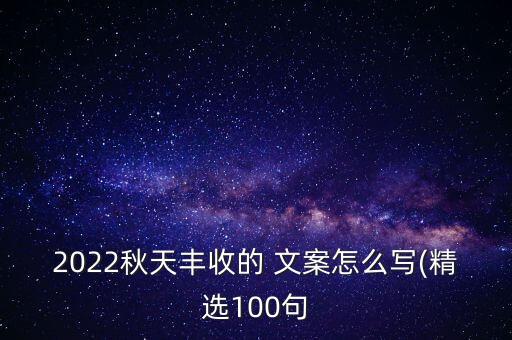 2022秋天丰收的 文案怎么写(精选100句